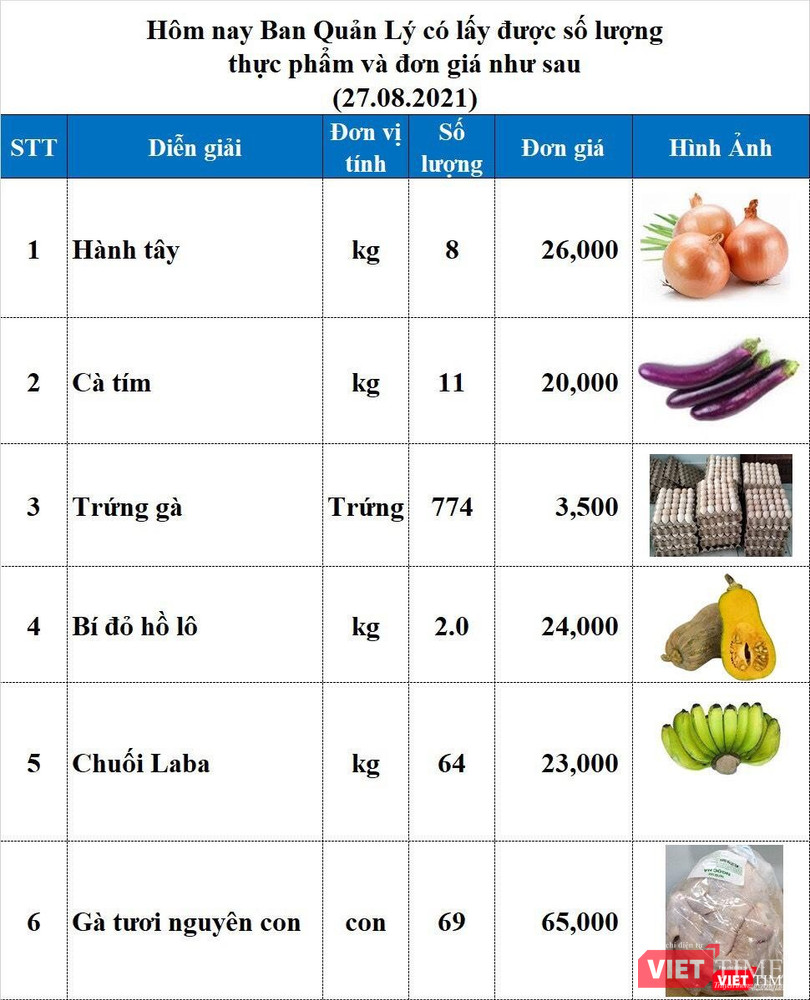 Hôm nay Ban Quản Lý có lấy được số lượng thực phẩm và đơn giá như sau
(27.08.2021)

| STT | Diễn giải | Đơn vị tính | Số lượng | Đơn giá | Hình Ảnh |
|---|---|---|---|---|---|
| 1 | Hành tây | kg | 8 | 26,000 | |
| 2 | Cà tím | kg | 11 | 20,000 | |
| 3 | Trứng gà | Trứng | 774 | 3,500 | |
| 4 | Bí đỏ hồ lô | kg | 2.0 | 24,000 | |
| 5 | Chuối Laba | kg | 64 | 23,000 | |
| 6 | Gà tươi nguyên con | con | 69 | 65,000 | |

VIETTIMES